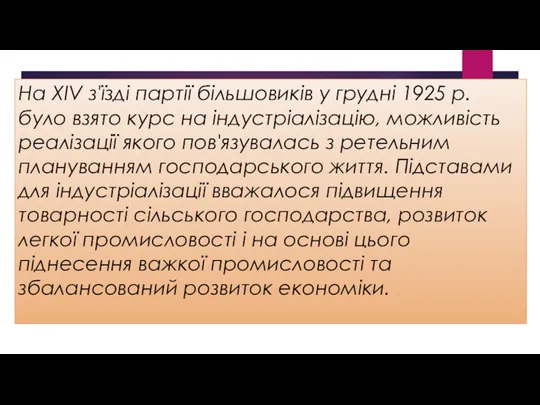 На XIV з'їзді партії більшовиків у грудні 1925 р. було взято курс на індустріалізацію, можливість реалізації якого пов'язувалась з ретельним плануванням господарського життя. Підставами для індустріалізації вважалося підвищення товарності сільського господарства, розвиток легкої промисловості і на основі цього піднесення важкої промисловості та збалансований розвиток економіки.